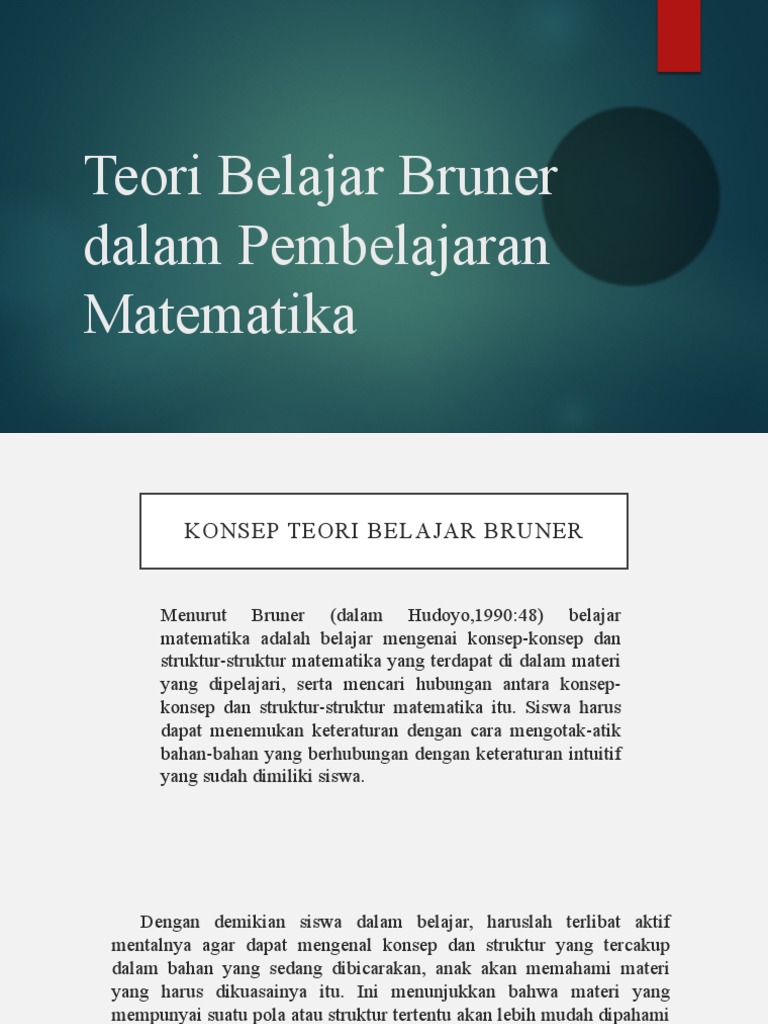 Teori Belajar Bruner dalam Pembelajaran Matematika

KONSEP TEORI BELAJAR BRUNER

Menurut Bruner (dalam Hudoyo,1990:48) belajar matematika adalah belajar mengenai konsep-konsep dan struktur-struktur matematika yang terdapat di dalam materi yang dipelajari, serta mencari hubungan antara konsep-konsep dan struktur-struktur matematika itu. Siswa harus dapat menemukan keteraturan dengan cara mengotak-atik bahan-bahan yang berhubungan dengan keteraturan intuitif yang sudah dimiliki siswa.

Dengan demikian siswa dalam belajar, haruslah terlibat aktif mentalnya agar dapat mengenal konsep dan struktur yang tercakup dalam bahan yang sedang dibicarakan, anak akan memahami materi yang harus dikuasainya itu. Ini menunjukkan bahwa materi yang mempunyai suatu pola atau struktur tertentu akan lebih mudah dipahami